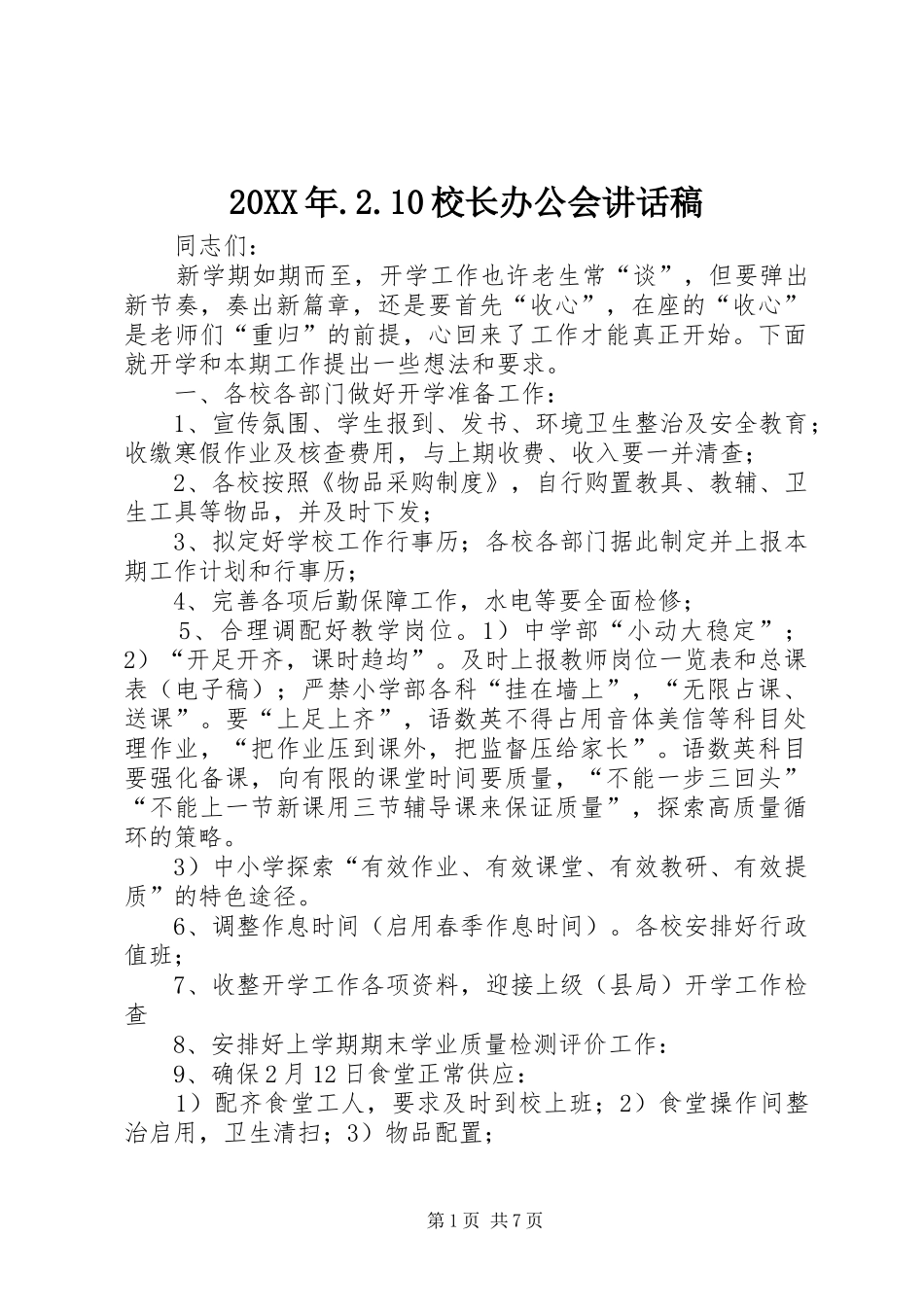 20XX年.2.10校长办公会讲话稿

同志们：

新学期如期而至，开学工作也许老生常“谈”，但要弹出新节奏，奏出新篇章，还是要首先“收心”，在座的“收心”是老师们“重归”的前提，心回来了工作才能真正开始。下面就开学和本期工作提出一些想法和要求。

一、各校各部门做好开学准备工作：

1、宣传氛围、学生报到、发书、环境卫生整治及安全教育；收缴寒假作业及核查费用，与上期收费、收入要一并清查；

2、各校按照《物品采购制度》，自行购置教具、教辅、卫生工具等物品，并及时下发；

3、拟定好学校工作行事历；各校各部门据此制定并上报本期工作计划和行事历；

4、完善各项后勤保障工作，水电等要全面检修；

5、合理调配好教学岗位。1）中学部“小动大稳定”；2）“开足开齐，课时趋均”。及时上报教师岗位一览表和总课表（电子稿）；严禁小学部各科“挂在墙上”，“无限占课、送课”。要“上足上齐”，语数英不得占用音体美信等科目处理作业，“把作业压到课外，把监督压给家长”。语数英科目要强化备课，向有限的课堂时间要质量，“不能一步三回头”“不能上一节新课用三节辅导课来保证质量”，探索高质量循环的策略。

3）中小学探索“有效作业、有效课堂、有效教研、有效提质”的特色途径。

6、调整作息时间（启用春季作息时间）。各校安排好行政值班；

7、收整开学工作各项资料，迎接上级（县局）开学工作检查

8、安排好上学期期末学业质量检测评价工作：

9、确保2月12日食堂正常供应：

1）配齐食堂工人，要求及时到校上班；2）食堂操作间整治启用，卫生清扫；3）物品配置；

第1页 共7页